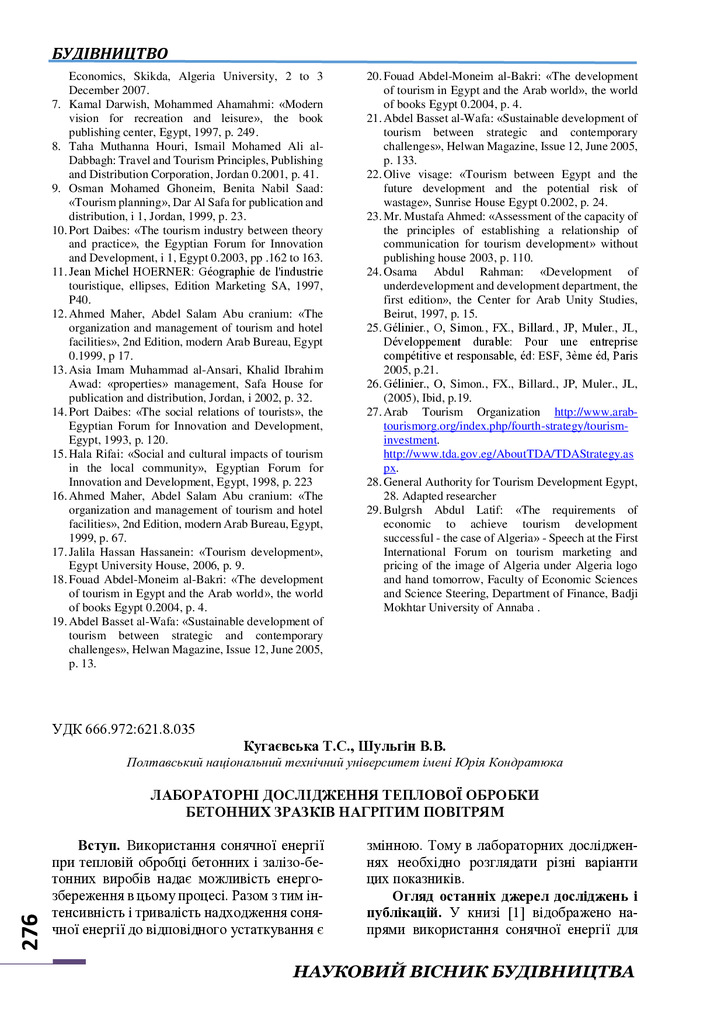 БУДІВНИЦТВО

Economics, Skikda, Algeria University, 2 to 3 December 2007.
7. Kamal Darwish, Mohammed Ahamahmi: «Modern vision for recreation and leisure», the book publishing center, Egypt, 1997, p. 249.
8. Taha Muthanna Houri, Ismail Mohamed Ali al-Dabbagh: Travel and Tourism Principles, Publishing and Distribution Corporation, Jordan 0.2001, p. 41.
9. Osman Mohamed Ghoneim, Benita Nabil Saad: «Tourism planning», Dar Al Safa for publication and distribution, i 1, Jordan, 1999, p. 23.
10. Port Daibes: «The tourism industry between theory and practice», the Egyptian Forum for Innovation and Development, i 1, Egypt 0.2003, pp .162 to 163.
11. Jean Michel HOERNER: Géographie de l'industrie touristique, ellipses, Edition Marketing SA, 1997, P40.
12. Ahmed Maher, Abdel Salam Abu cranium: «The organization and management of tourism and hotel facilities», 2nd Edition, modern Arab Bureau, Egypt 0.1999, p 17.
13. Asia Imam Muhammad al-Ansari, Khalid Ibrahim Awad: «properties» management, Safa House for publication and distribution, Jordan, i 2002, p. 32.
14. Port Daibes: «The social relations of tourists», the Egyptian Forum for Innovation and Development, Egypt, 1993, p. 120.
15. Hala Rifai: «Social and cultural impacts of tourism in the local community», Egyptian Forum for Innovation and Development, Egypt, 1998, p. 223
16. Ahmed Maher, Abdel Salam Abu cranium: «The organization and management of tourism and hotel facilities», 2nd Edition, modern Arab Bureau, Egypt, 1999, p. 67.
17. Jalila Hassan Hassanein: «Tourism development», Egypt University House, 2006, p. 9.
18. Fouad Abdel-Moneim al-Bakri: «The development of tourism in Egypt and the Arab world», the world of books Egypt 0.2004, p. 4.
19. Abdel Basset al-Wafa: «Sustainable development of tourism between strategic and contemporary challenges», Helwan Magazine, Issue 12, June 2005, p. 13.
20. Fouad Abdel-Moneim al-Bakri: «The development of tourism in Egypt and the Arab world», the world of books Egypt 0.2004, p. 4.
21. Abdel Basset al-Wafa: «Sustainable development of tourism between strategic and contemporary challenges», Helwan Magazine, Issue 12, June 2005, p. 133.
22. Olive visage: «Tourism between Egypt and the future development and the potential risk of wastage», Sunrise House Egypt 0.2002, p. 24.
23. Mr. Mustafa Ahmed: «Assessment of the capacity of the principles of establishing a relationship of communication for tourism development» without publishing house 2003, p. 110.
24. Osama Abdul Rahman: «Development of underdevelopment and development department, the first edition», the Center for Arab Unity Studies, Beirut, 1997, p. 15.
25. Gélinier., O, Simon., FX., Billard., JP, Muler., JL, Développement durable: Pour une entreprise compétitive et responsable, éd: ESF, 3ème éd, Paris 2005, p.21.
26. Gélinier., O, Simon., FX., Billard., JP, Muler., JL, (2005), Ibid, p.19.
27. Arab Tourism Organization http://www.arab-tourismorg.org/index.php/fourth-strategy/tourism-investment. http://www.tda.gov.eg/AboutTDA/TDAStrategy.aspx.
28. General Authority for Tourism Development Egypt, 28. Adapted researcher
29. Bulgrsh Abdul Latif: «The requirements of economic to achieve tourism development successful - the case of Algeria» - Speech at the First International Forum on tourism marketing and pricing of the image of Algeria under Algeria logo and hand tomorrow, Faculty of Economic Sciences and Science Steering, Department of Finance, Badji Mokhtar University of Annaba .

УДК 666.972:621.8.035

Кугаєвська Т.С., Шульгін В.В.
Полтавський національний технічний університет імені Юрія Кондратюка

ЛАБОРАТОРНІ ДОСЛІДЖЕННЯ ТЕПЛОВОЇ ОБРОБКИ БЕТОННИХ ЗРАЗКІВ НАГРІТИМ ПОВІТРЯМ

Вступ. Використання сонячної енергії при тепловій обробці бетонних і залізобетонних виробів надає можливість енергозбереження в цьому процесі. Разом з тим інтенсивність і тривалість надходження сонячної енергії до відповідного устаткування є змінною. Тому в лабораторних дослідженнях необхідно розглядати різні варіанти цих показників.

Огляд останніх джерел досліджень і публікацій. У книзі [1] відображено напрями використання сонячної енергії для

276

НАУКОВИЙ ВІСНИК БУДІВНИЦТВА